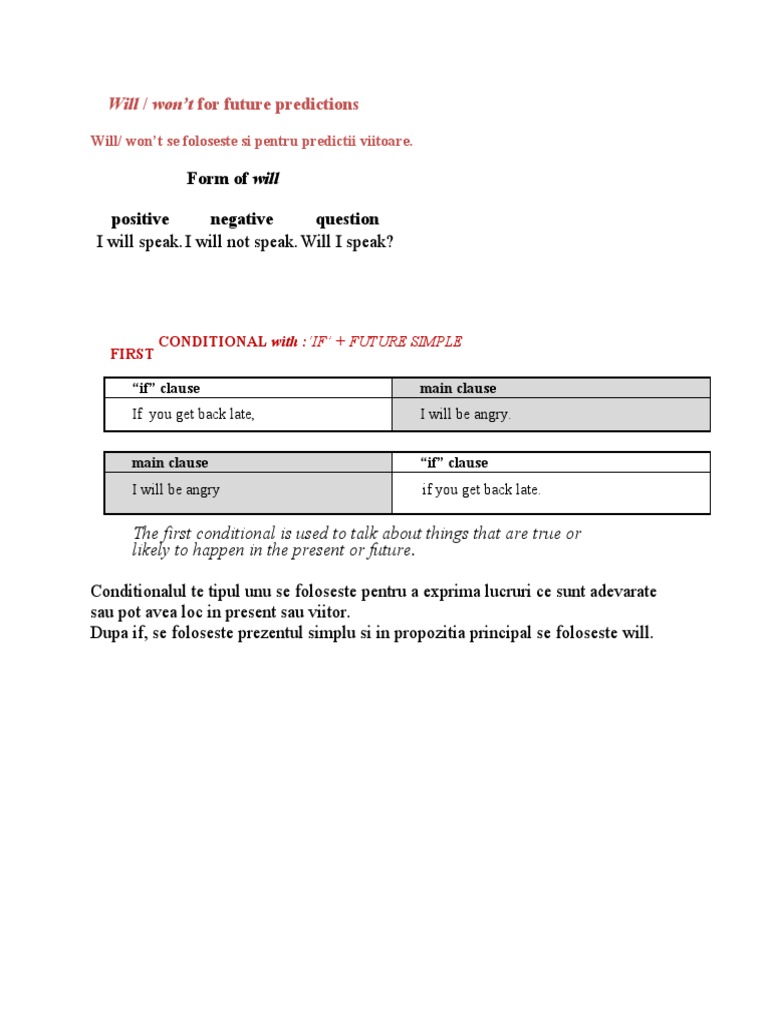 Will / won't for future predictions

Will/ won't se foloseste si pentru predictii viitoare.

Form of will

positive negative question
I will speak. I will not speak. Will I speak?

FIRST CONDITIONAL with : 'IF' + FUTURE SIMPLE

| "if" clause | main clause |
|---|---|
| If you get back late, | I will be angry. |

| main clause | "if" clause |
|---|---|
| I will be angry | if you get back late. |

The first conditional is used to talk about things that are true or likely to happen in the present or future.

Conditionalul te tipul unu se foloseste pentru a exprima lucruri ce sunt adevarate sau pot avea loc in present sau viitor.
Dupa if, se foloseste prezentul simplu si in propozitia principal se foloseste will.